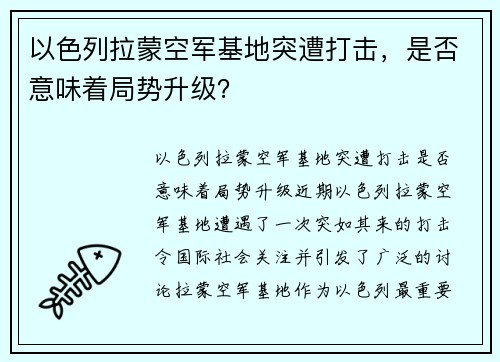 以色列拉蒙空军基地突遭打击，是否意味着局势升级？

以色列拉蒙空军基地突遭打击是否意味着局势升级近期以色列拉蒙空军基地遭遇了一次突如其来的打击令国际社会关注并引发了广泛的讨论拉蒙空军基地作为以色列最重要